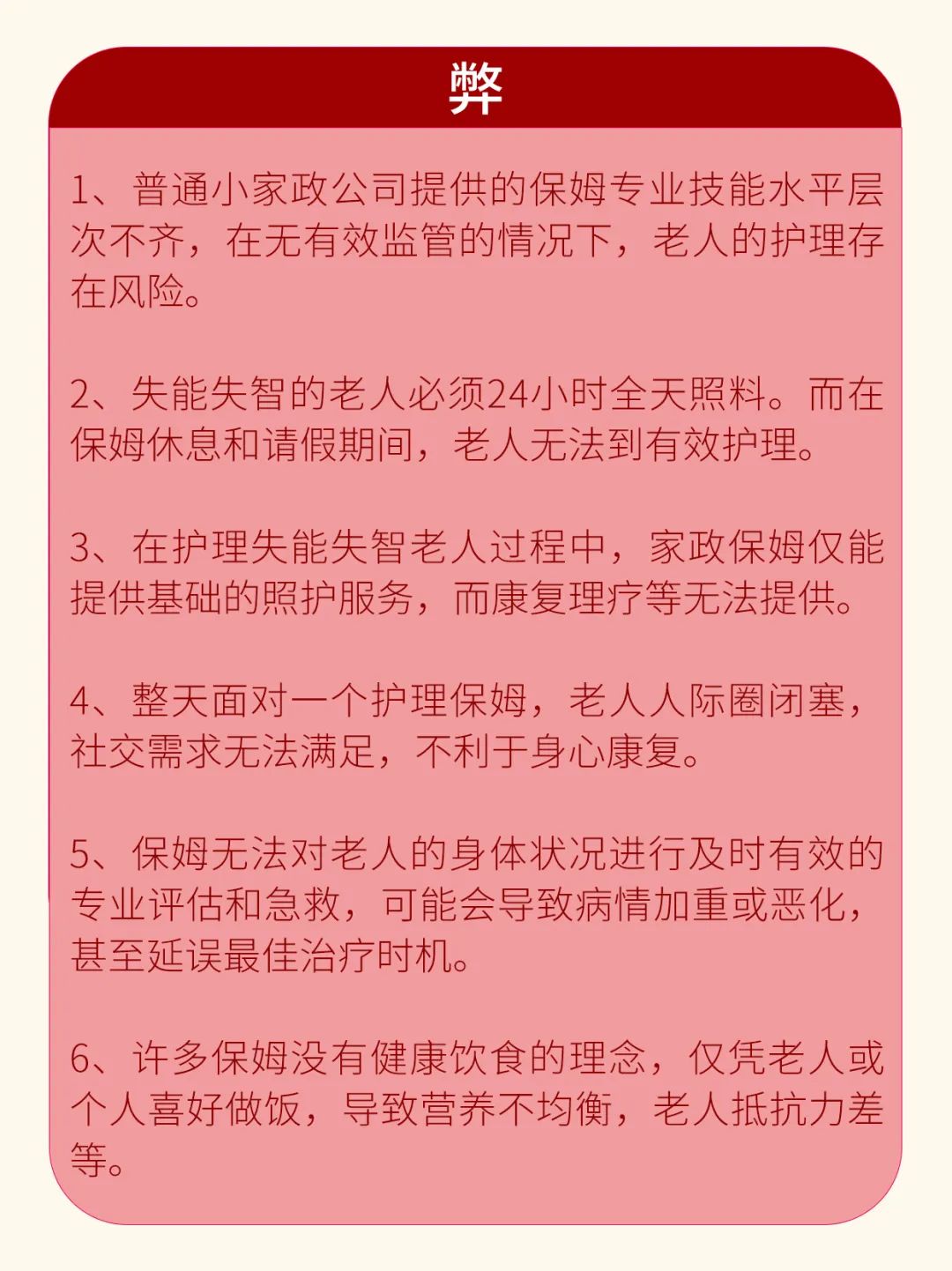 弊

1、普通小家政公司提供的保姆专业技能水平层次不齐，在无有效监管的情况下，老人的护理存在风险。

2、失能失智的老人必须24小时全天照料。而在保姆休息和请假期间，老人无法到有效护理。

3、在护理失能失智老人过程中，家政保姆仅能提供基础的照护服务，而康复理疗等无法提供。

4、整天面对一个护理保姆，老人人际圈闭塞，社交需求无法满足，不利于身心康复。

5、保姆无法对老人的身体状况进行及时有效的专业评估和急救，可能会导致病情加重或恶化，甚至延误最佳治疗时机。

6、许多保姆没有健康饮食的理念，仅凭老人或个人喜好做饭，导致营养不均衡，老人抵抗力差等。